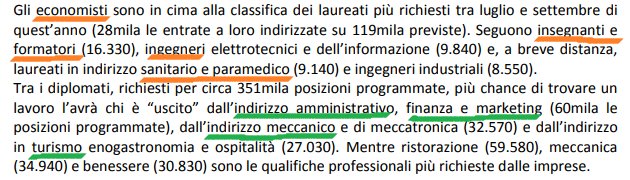 Gli economisti sono in cima alla classifica dei laureati più richiesti tra luglio e settembre di quest'anno (28mila le entrate a loro indirizzate su 119mila previste). Seguono insegnanti e formatori (16.330), ingegneri elettrotecnici e dell'informazione (9.840) e, a breve distanza, laureati in indirizzo sanitario e paramedico (9.140) e ingegneri industriali (8.550).
Tra i diplomati, richiesti per circa 351mila posizioni programmate, più chance di trovare un lavoro l'avrà chi è "uscito" dall'indirizzo amministrativo, finanza e marketing (60mila le posizioni programmate), dall'indirizzo meccanico e di meccatronica (32.570) e dall'indirizzo in turismo enogastronomia e ospitalità (27.030). Mentre ristorazione (59.580), meccanica (34.940) e benessere (30.830) sono le qualifiche professionali più richieste dalle imprese.